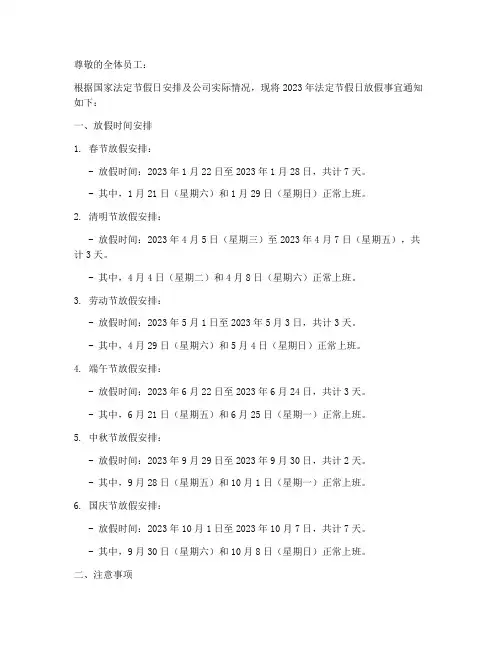 尊敬的全体员工：

根据国家法定节假日安排及公司实际情况，现将2023年法定节假日放假事宜通知如下：

一、放假时间安排

1. 春节放假安排：

- 放假时间：2023年1月22日至2023年1月28日，共计7天。

- 其中，1月21日（星期六）和1月29日（星期日）正常上班。

2. 清明节放假安排：

- 放假时间：2023年4月5日（星期三）至2023年4月7日（星期五），共计3天。

- 其中，4月4日（星期二）和4月8日（星期六）正常上班。

3. 劳动节放假安排：

- 放假时间：2023年5月1日至2023年5月3日，共计3天。

- 其中，4月29日（星期六）和5月4日（星期日）正常上班。

4. 端午节放假安排：

- 放假时间：2023年6月22日至2023年6月24日，共计3天。

- 其中，6月21日（星期五）和6月25日（星期一）正常上班。

5. 中秋节放假安排：

- 放假时间：2023年9月29日至2023年9月30日，共计2天。

- 其中，9月28日（星期五）和10月1日（星期一）正常上班。

6. 国庆节放假安排：

- 放假时间：2023年10月1日至2023年10月7日，共计7天。

- 其中，9月30日（星期六）和10月8日（星期日）正常上班。

二、注意事项